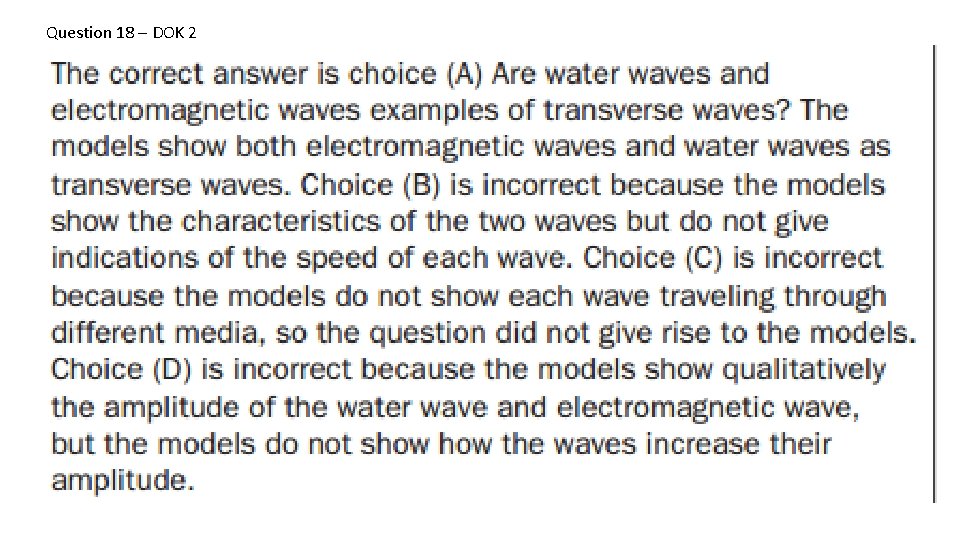 Question 18 – DOK 2

The correct answer is choice (A) Are water waves and electromagnetic waves examples of transverse waves? The models show both electromagnetic waves and water waves as transverse waves. Choice (B) is incorrect because the models show the characteristics of the two waves but do not give indications of the speed of each wave. Choice (C) is incorrect because the models do not show each wave traveling through different media, so the question did not give rise to the models. Choice (D) is incorrect because the models show qualitatively the amplitude of the water wave and electromagnetic wave, but the models do not show how the waves increase their amplitude.